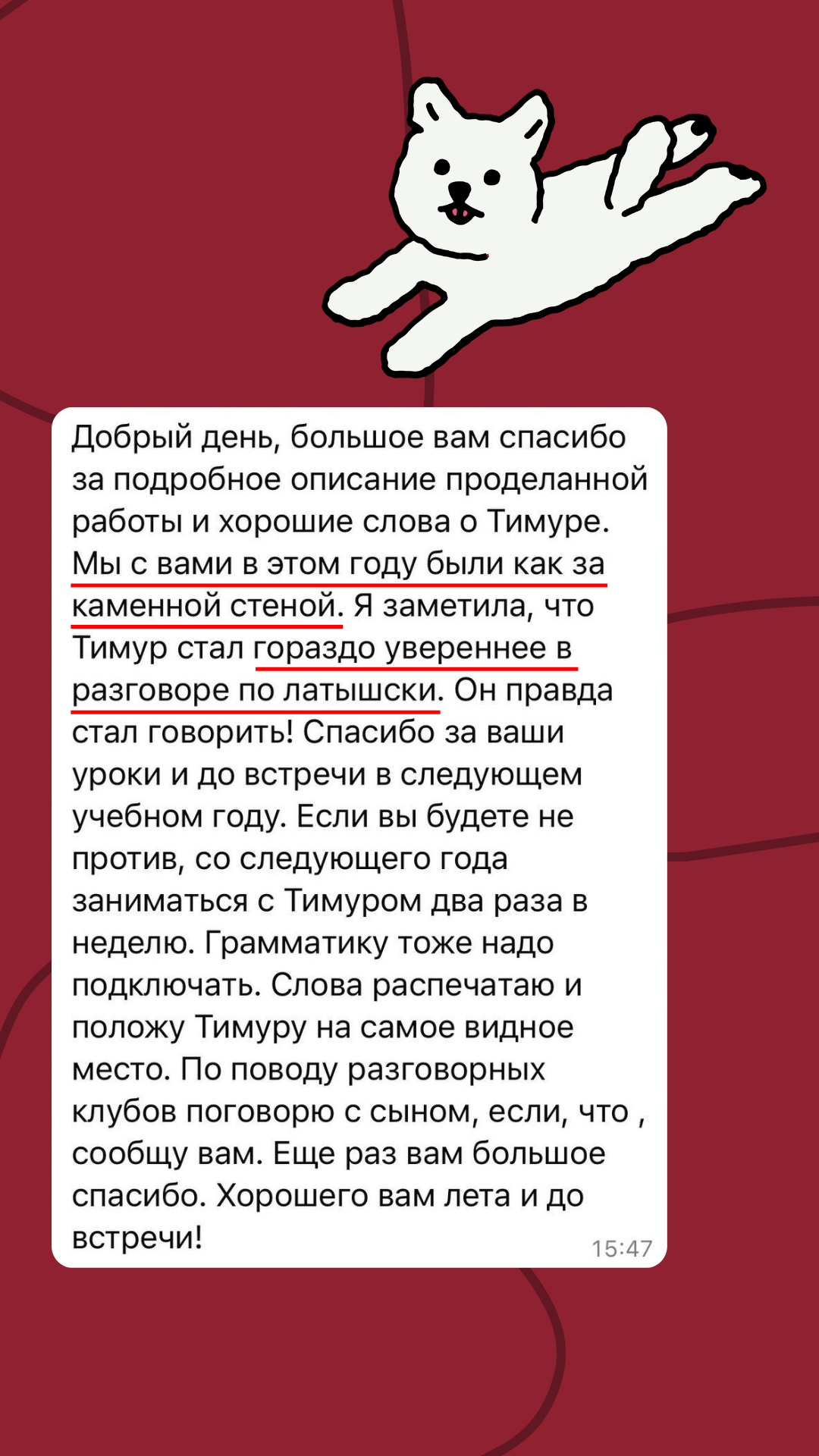 Добрый день, большое вам спасибо за подробное описание проделанной работы и хорошие слова о Тимуре. Мы с вами в этом году были как за каменной стеной. Я заметила, что Тимур стал гораздо увереннее в разговоре по латышски. Он правда стал говорить! Спасибо за ваши уроки и до встречи в следующем учебном году. Если вы будете не против, со следующего года заниматься с Тимуром два раза в неделю. Грамматику тоже надо подключать. Слова распечатаю и положу Тимуру на самое видное место. По поводу разговорных клубов поговорю с сыном, если, что , сообщу вам. Еще раз вам большое спасибо. Хорошего вам лета и до встречи!

15:47